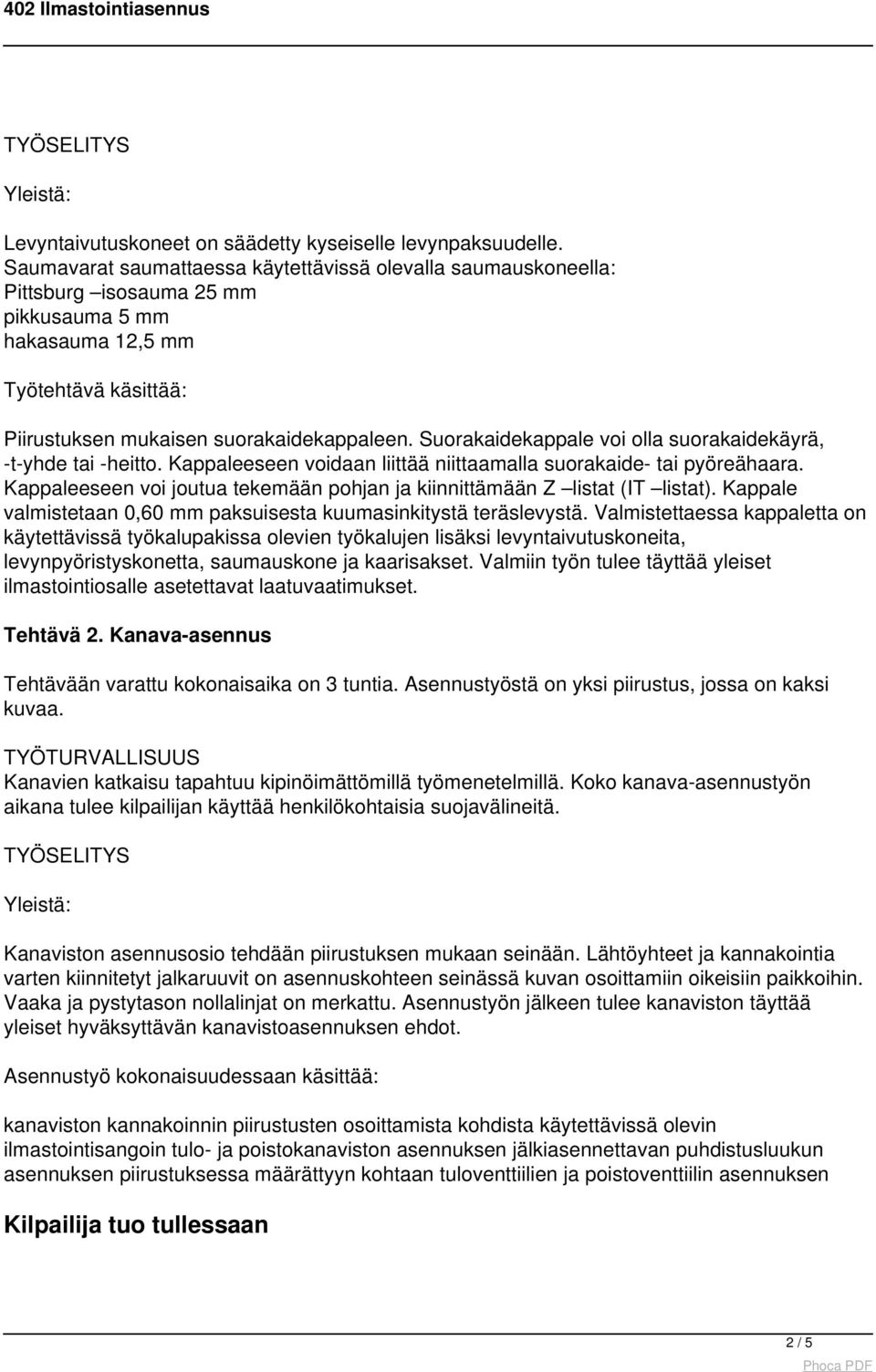 402 Ilmastointiasennus

TYÖSELITYS

Yleistä:

Levyntaivutuskoneet on säädetty kyseiselle levynpaksuudelle. Saumavarat saumattaessa käytettävissä olevalla saumauskoneella: Pittsburg –isosauma 25 mm pikkusauma 5 mm hakasauma 12,5 mm

Työtehtävä käsittää:

Piirustuksen mukaisen suorakaidekappaleen. Suorakaidekappale voi olla suorakaidekäyrä, -t-yhde tai -heitto. Kappaleeseen voidaan liittää niittaamalla suorakaide- tai pyöreähaara. Kappaleeseen voi joutua tekemään pohjan ja kiinnittämään Z –listat (IT –listat). Kappale valmistetaan 0,60 mm paksuisesta kuumasinkitystä teräslevystä. Valmistettaessa kappaletta on käytettävissä työkalupakissa olevien työkalujen lisäksi levyntaivutuskoneita, levynpyöristyskonetta, saumauskone ja kaarisakset. Valmiin työn tulee täyttää yleiset ilmastointiosalle asetettavat laatuvaatimukset.

Tehtävä 2. Kanava-asennus

Tehtävään varattu kokonaisaika on 3 tuntia. Asennustyöstä on yksi piirustus, jossa on kaksi kuvaa.

TYÖTURVALLISUUS
Kanavien katkaisu tapahtuu kipinöimättömillä työmenetelmillä. Koko kanava-asennustyön aikana tulee kilpailijan käyttää henkilökohtaisia suojavälineitä.

TYÖSELITYS

Yleistä:

Kanaviston asennusosio tehdään piirustuksen mukaan seinään. Lähtöyhteet ja kannakointia varten kiinnitetyt jalkaruuvit on asennuskohteen seinässä kuvan osoittamiin oikeisiin paikkoihin. Vaaka ja pystytason nollalinjat on merkattu. Asennustyön jälkeen tulee kanaviston täyttää yleiset hyväksyttävän kanavistoasennuksen ehdot.

Asennustyö kokonaisuudessaan käsittää:

kanaviston kannakoinnin piirustusten osoittamista kohdista käytettävissä olevin ilmastointisangoin tulo- ja poistokanaviston asennuksen jälkiasennettavan puhdistusluukun asennuksen piirustuksessa määrättyyn kohtaan tuloventtiilien ja poistoventtiilin asennuksen

Kilpailija tuo tullessaan

2 / 5

Phoca PDF